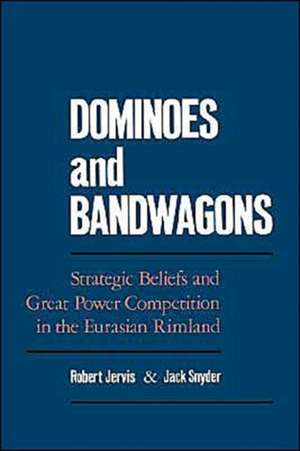 DOMINOES and BANDWAGONS

Strategic Beliefs and Great Power Competition in the Eurasian Rimland

Robert Jervis & Jack Snyder